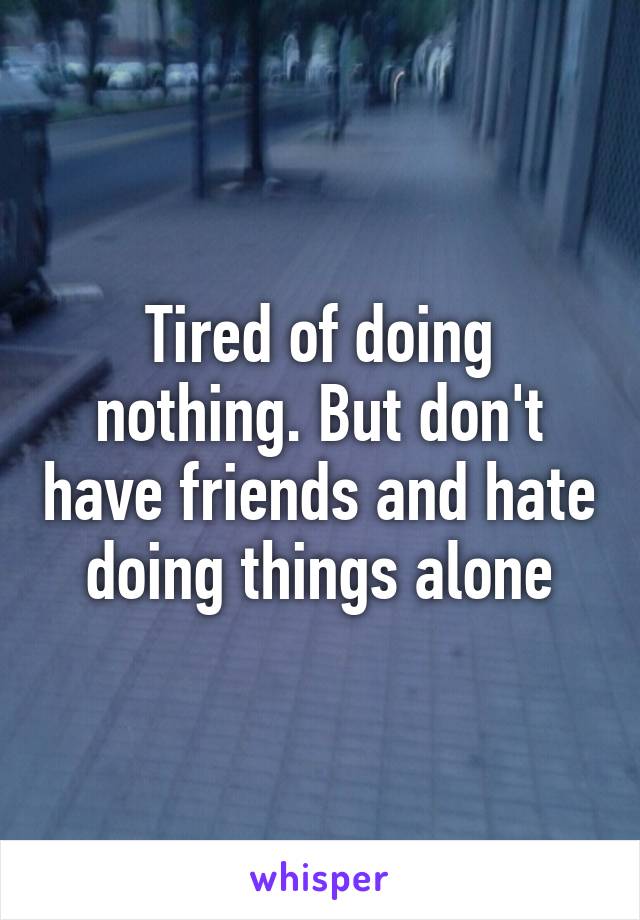 Tired of doing nothing. But don't have friends and hate doing things alone

whisper